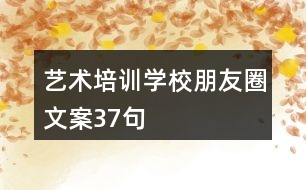 艺术培训学校朋友圈文案37句